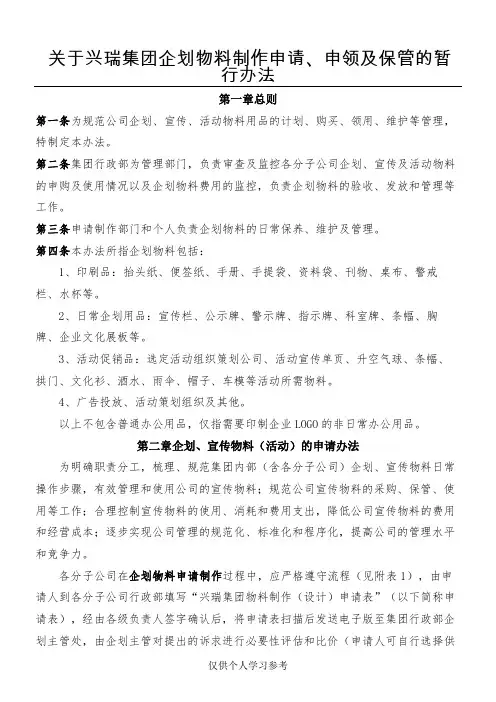 关于兴瑞集团企划物料制作申请、申领及保管的暂行办法

第一章总则

第一条为规范公司企划、宣传、活动物料用品的计划、购买、领用、维护等管理，特制定本办法。

第二条集团行政部为管理部门，负责审查及监控各分子公司企划、宣传及活动物料的申购及使用情况以及企划物料费用的监控，负责企划物料的验收、发放和管理等工作。

第三条申请制作部门和个人负责企划物料的日常保养、维护及管理。

第四条本办法所指企划物料包括：

1、印刷品：抬头纸、便签纸、手册、手提袋、资料袋、刊物、桌布、警戒栏、水杯等。

2、日常企划用品：宣传栏、公示牌、警示牌、指示牌、科室牌、条幅、胸牌、企业文化展板等。

3、活动促销品：选定活动组织策划公司、活动宣传单页、升空气球、条幅、拱门、文化衫、酒水、雨伞、帽子、车模等活动所需物料。

4、广告投放、活动策划组织及其他。

以上不包含普通办公用品，仅指需要印制企业LOGO的非日常办公用品。

第二章企划、宣传物料（活动）的申请办法

为明确职责分工，梳理、规范集团内部（含各分子公司）企划、宣传物料日常操作步骤，有效管理和使用公司的宣传物料；规范公司宣传物料的采购、保管、使用等工作；合理控制宣传物料的使用、消耗和费用支出，降低公司宣传物料的费用和经营成本；逐步实现公司管理的规范化、标准化和程序化，提高公司的管理水平和竞争力。

各分子公司在企划物料申请制作过程中，应严格遵守流程（见附表1），由申请人到各分子公司行政部填写“兴瑞集团物料制作（设计）申请表”（以下简称申请表），经由各级负责人签字确认后，将申请表扫描后发送电子版至集团行政部企划主管处，由企划主管对提出的诉求进行必要性评估和比价（申请人可自行选择供

仅供个人学习参考